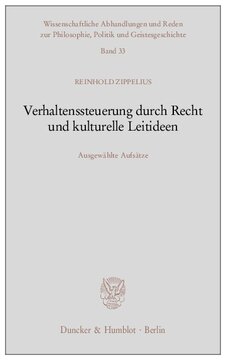 Wissenschaftliche Abhandlungen und Reden zur Philosophie, Politik und Geistesgeschichte

Band 33

REINHOLD ZIPPELIUS

Verhaltenssteuerung durch Recht und kulturelle Leitideen

Ausgewählte Aufsätze

Duncker & Humblot · Berlin